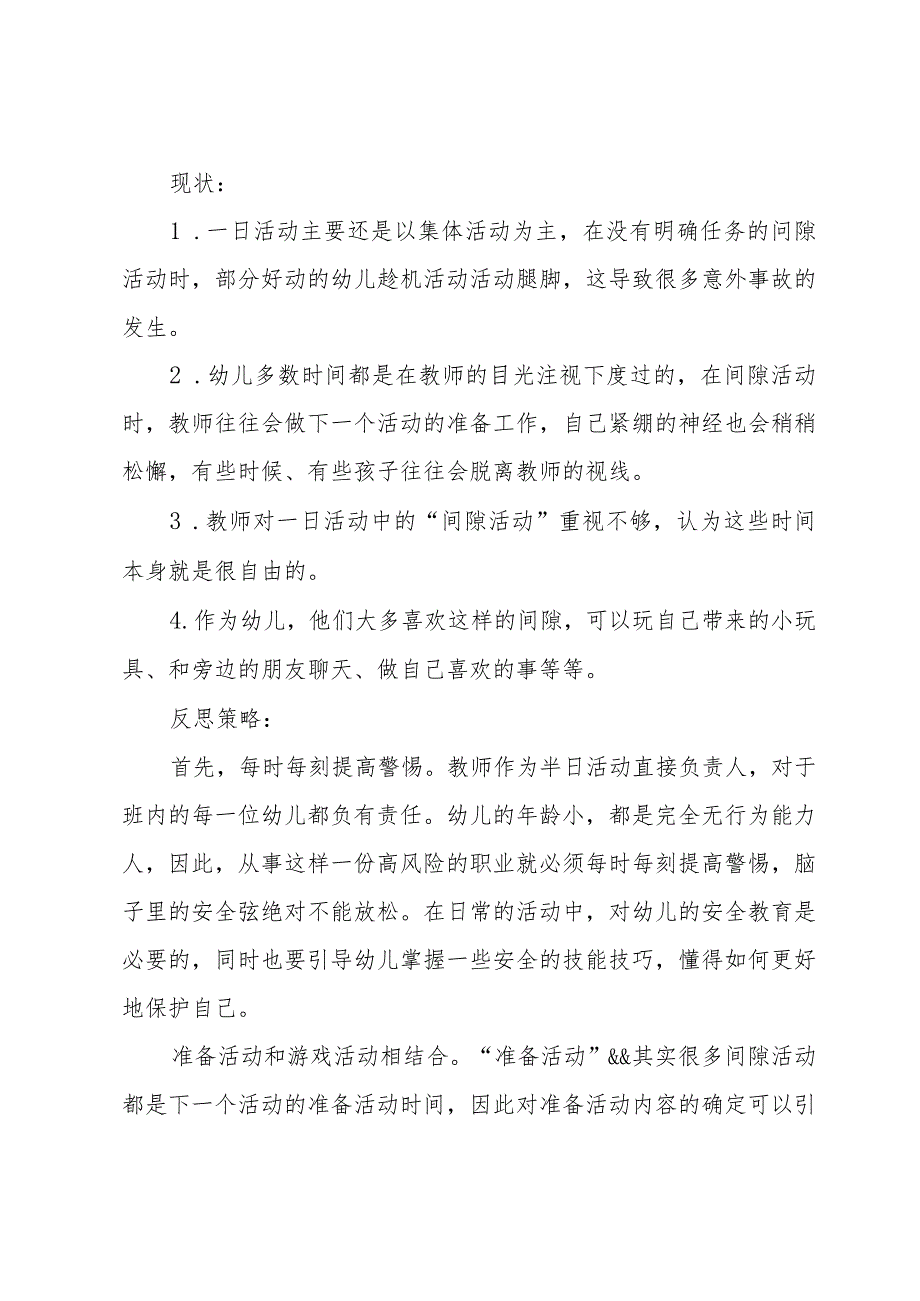 现状：

1．一日活动主要还是以集体活动为主，在没有明确任务的间隙活动时，部分好动的幼儿趁机活动活动腿脚，这导致很多意外事故的发生。

2．幼儿多数时间都是在教师的目光注视下度过的，在间隙活动时，教师往往会做下一个活动的准备工作，自己紧绷的神经也会稍稍松懈，有些时候、有些孩子往往会脱离教师的视线。

3．教师对一日活动中的“间隙活动”重视不够，认为这些时间本身就是很自由的。

4.作为幼儿，他们大多喜欢这样的间隙，可以玩自己带来的小玩具、和旁边的朋友聊天、做自己喜欢的事等等。

反思策略：

首先，每时每刻提高警惕。教师作为半日活动直接负责人，对于班内的每一位幼儿都负有责任。幼儿的年龄小，都是完全无行为能力人，因此，从事这样一份高风险的职业就必须每时每刻提高警惕，脑子里的安全弦绝对不能放松。在日常的活动中，对幼儿的安全教育是必要的，同时也要引导幼儿掌握一些安全的技能技巧，懂得如何更好地保护自己。

准备活动和游戏活动相结合。“准备活动”&&其实很多间隙活动都是下一个活动的准备活动时间，因此对准备活动内容的确定可以引